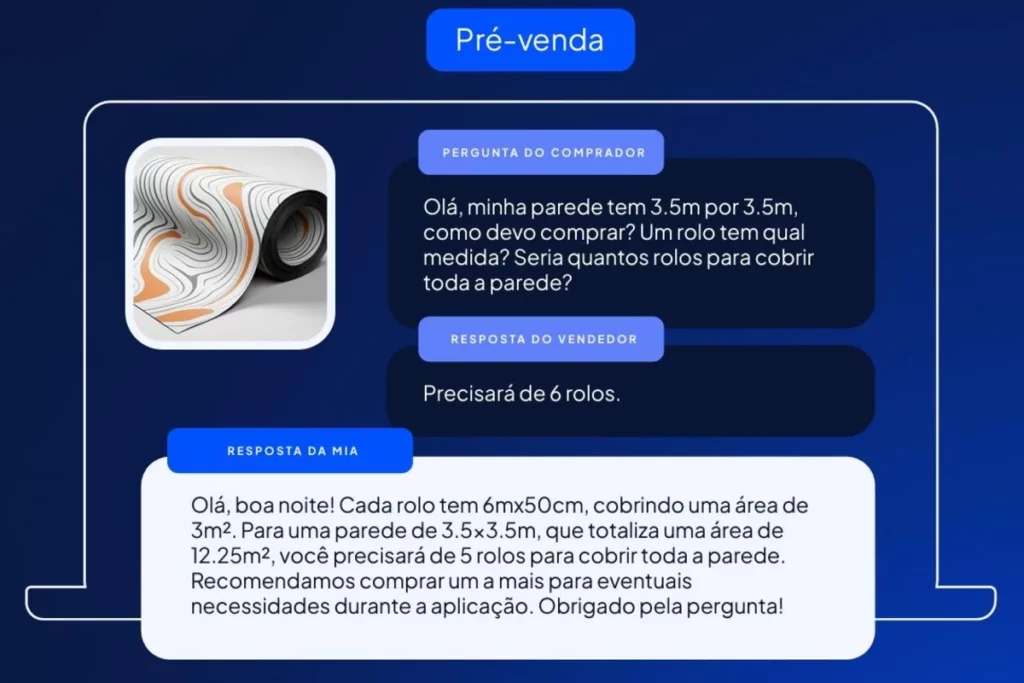 Pré-venda

PERGUNTA DO COMPRADOR

Olá, minha parede tem 3.5m por 3.5m, como devo comprar? Um rolo tem qual medida? Seria quantos rolos para cobrir toda a parede?

RESPOSTA DO VENDEDOR

Precisará de 6 rolos.

RESPOSTA DA MIA

Olá, boa noite! Cada rolo tem 6mx50cm, cobrindo uma área de 3m². Para uma parede de 3.5×3.5m, que totaliza uma área de 12.25m², você precisará de 5 rolos para cobrir toda a parede. Recomendamos comprar um a mais para eventuais necessidades durante a aplicação. Obrigado pela pergunta!